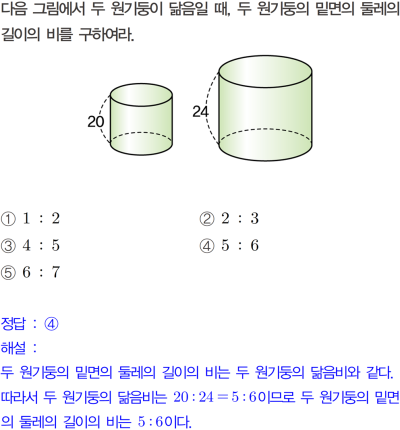 다음 그림에서 두 원기둥이 닮음일 때, 두 원기둥의 밑면의 둘레의 길이의 비를 구하여라.

20

24

① $1 : 2$
② $2 : 3$
③ $4 : 5$
④ $5 : 6$
⑤ $6 : 7$

정답 : ④
해설 :
두 원기둥의 밑면의 둘레의 길이의 비는 두 원기둥의 닮음비와 같다. 따라서 두 원기둥의 닮음비는 $20 : 24 = 5 : 6$이므로 두 원기둥의 밑면의 둘레의 길이의 비는 $5 : 6$이다.